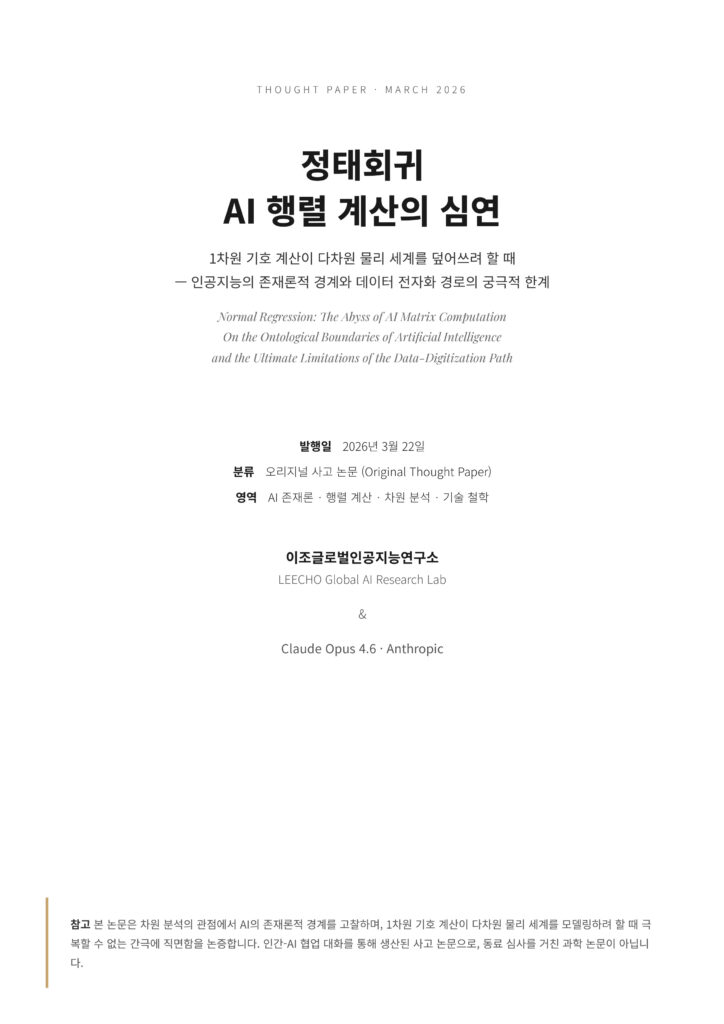 THOUGHT PAPER · MARCH 2026

정태회귀
AI 행렬 계산의 심연

1차원 기호 계산이 다차원 물리 세계를 덮어쓰려 할 때
— 인공지능의 존재론적 경계와 데이터 전자화 경로의 궁극적 한계

Normal Regression: The Abyss of AI Matrix Computation
On the Ontological Boundaries of Artificial Intelligence
and the Ultimate Limitations of the Data-Digitization Path

발행일 2026년 3월 22일
분류 오리지널 사고 논문 (Original Thought Paper)
영역 AI 존재론 · 행렬 계산 · 차원 분석 · 기술 철학

이조글로벌인공지능연구소
LEECHO Global AI Research Lab

&

Claude Opus 4.6 · Anthropic

참고 본 논문은 차원 분석의 관점에서 AI의 존재론적 경계를 고찰하며, 1차원 기호 계산이 다차원 물리 세계를 모델링하려 할 때 극복할 수 없는 간극에 직면함을 논증합니다. 인간-AI 협업 대화를 통해 생산된 사고 논문으로, 동료 심사를 거친 과학 논문이 아닙니다.